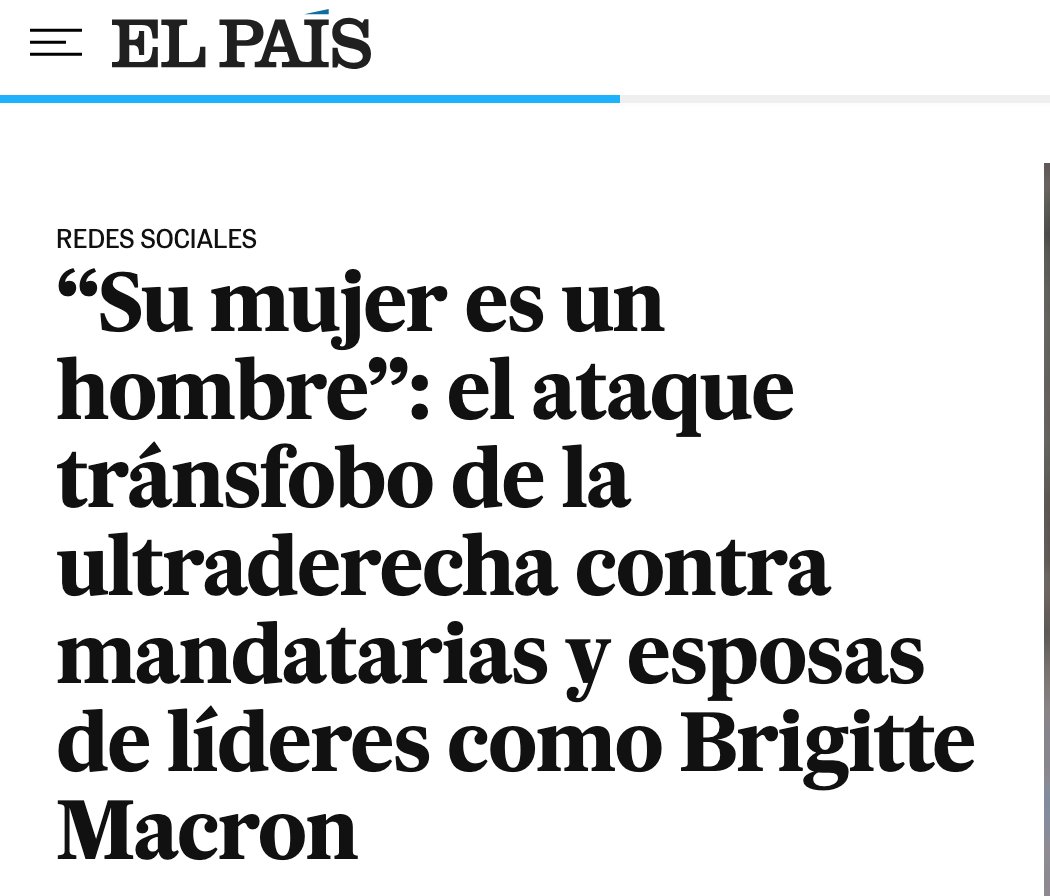 EL PAÍS

REDES SOCIALES

“Su mujer es un hombre”: el ataque tránsfobo de la ultraderecha contra mandatarias y esposas de líderes como Brigitte Macron